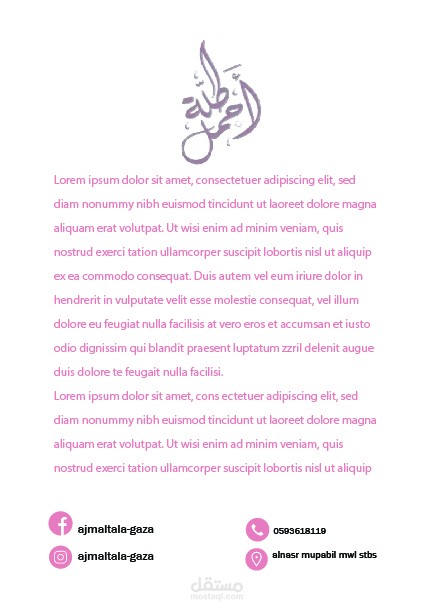 أجمل طلة

Lorem ipsum dolor sit amet, consectetuer adipiscing elit, sed diam nonummy nibh euismod tincidunt ut laoreet dolore magna aliquam erat volutpat. Ut wisi enim ad minim veniam, quis nostrud exerci tation ullamcorper suscipit lobortis nisl ut aliquip ex ea commodo consequat. Duis autem vel eum iriure dolor in hendrerit in vulputate velit esse molestie consequat, vel illum dolore eu feugiat nulla facilisis at vero eros et accumsan et iusto odio dignissim qui blandit praesent luptatum zzril delenit augue duis dolore te feugait nulla facilisi.
Lorem ipsum dolor sit amet, cons ectetuer adipiscing elit, sed diam nonummy nibh euismod tincidunt ut laoreet dolore magna aliquam erat volutpat. Ut wisi enim ad minim veniam, quis nostrud exerci tation ullamcorper suscipit lobortis nisl ut aliquip

ajmaltala-gaza

ajmaltala-gaza

0593618119

alnasr mupabil mwl stbs

مستقل
mostaql.com